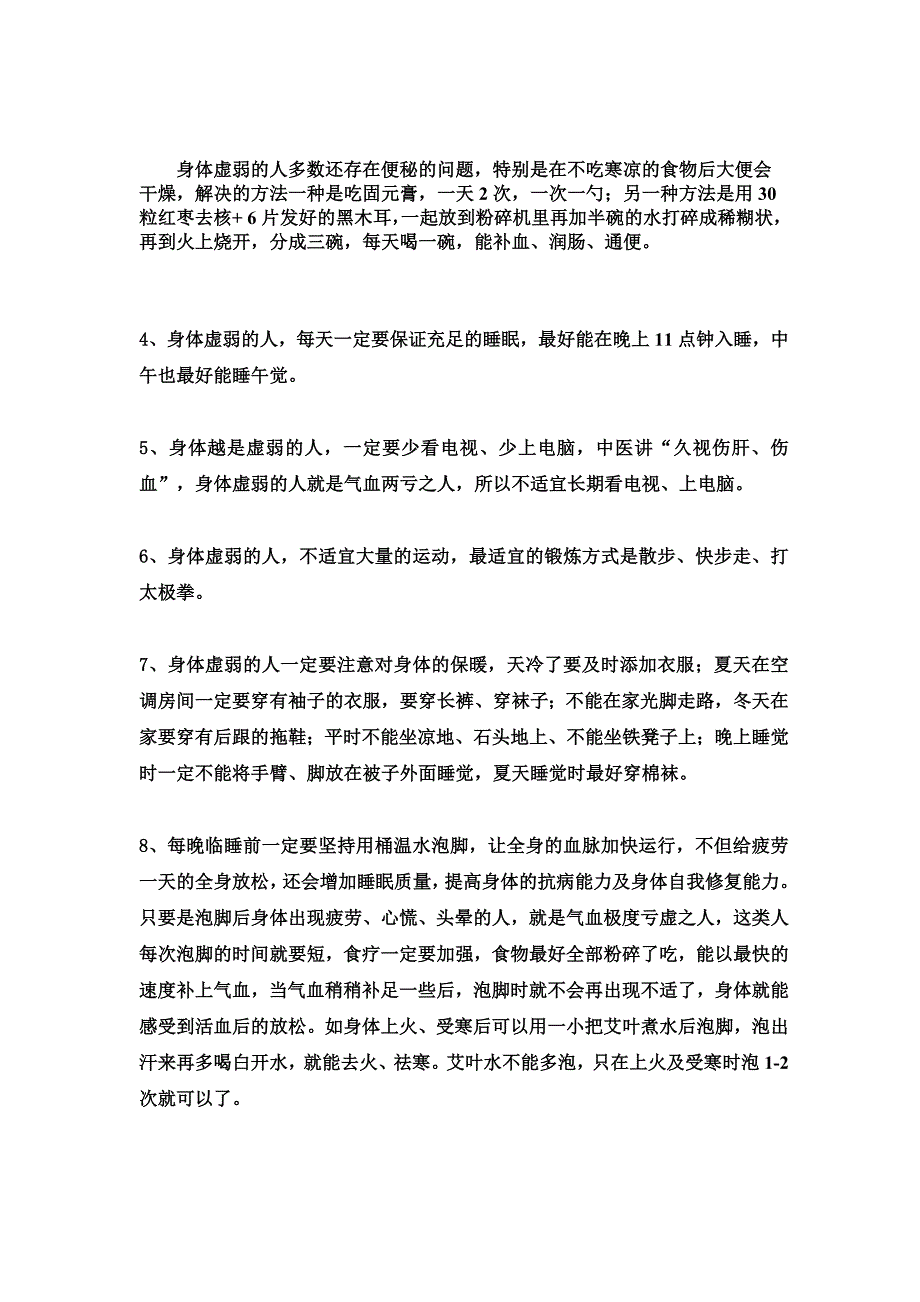 身体虚弱的人多数还存在便秘的问题，特别是在不吃寒凉的食物后大便会干燥，解决的方法一种是吃固元膏，一天 2 次，一次一勺；另一种方法是用 30 粒红枣去核+ 6 片发好的黑木耳，一起放到粉碎机里再加半碗的水打碎成稀糊状，再到火上烧开，分成三碗，每天喝一碗，能补血、润肠、通便。

4、身体虚弱的人，每天一定要保证充足的睡眠，最好能在晚上 11 点钟入睡，中午也最好能睡午觉。

5、身体越是虚弱的人，一定要少看电视、少上电脑，中医讲“久视伤肝、伤血”，身体虚弱的人就是气血两亏之人，所以不适宜长期看电视、上电脑。

6、身体虚弱的人，不适宜大量的运动，最适宜的锻炼方式是散步、快步走、打太极拳。

7、身体虚弱的人一定要注意对身体的保暖，天冷了要及时添加衣服；夏天在空调房间一定要穿有袖子的衣服，要穿长裤、穿袜子；不能在家光脚走路，冬天在家要穿有后跟的拖鞋；平时不能坐凉地、石头地上、不能坐铁凳子上；晚上睡觉时一定不能将手臂、脚放在被子外面睡觉，夏天睡觉时最好穿棉袜。

8、每晚临睡前一定要坚持用桶温水泡脚，让全身的血脉加快运行，不但给疲劳一天的全身放松，还会增加睡眠质量，提高身体的抗病能力及身体自我修复能力。只要是泡脚后身体出现疲劳、心慌、头晕的人，就是气血极度亏虚之人，这类人每次泡脚的时间就要短，食疗一定要加强，食物最好全部粉碎了吃，能以最快的速度补上气血，当气血稍稍补足一些后，泡脚时就不会再出现不适了，身体就能感受到活血后的放松。如身体上火、受寒后可以用一小把艾叶煮水后泡脚，泡出汗来再多喝白开水，就能去火、祛寒。艾叶水不能多泡，只在上火及受寒时泡 1-2 次就可以了。